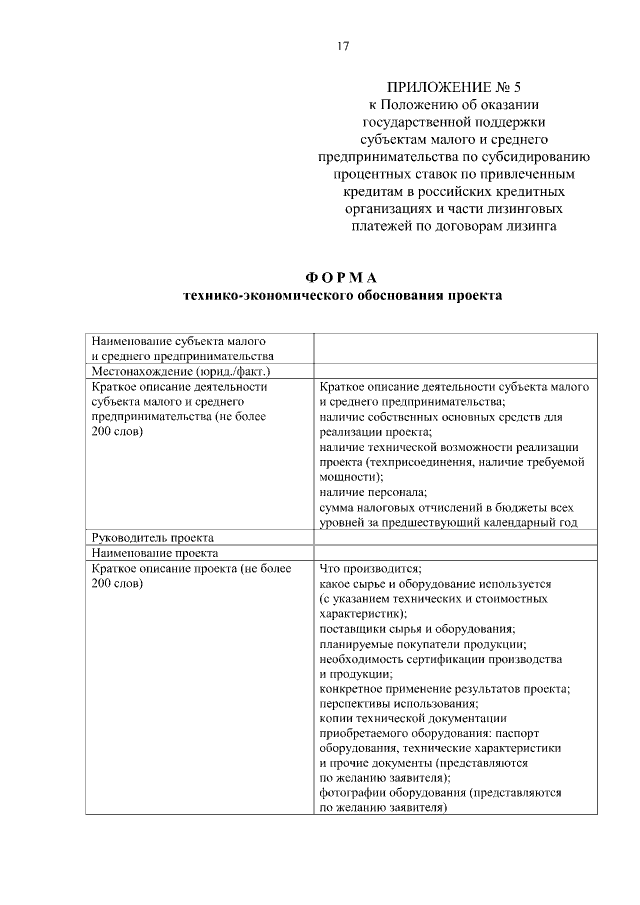 17

ПРИЛОЖЕНИЕ № 5
к Положению об оказании государственной поддержки субъектам малого и среднего предпринимательства по субсидированию процентных ставок по привлеченным кредитам в российских кредитных организациях и части лизинговых платежей по договорам лизинга

ФОРМА
технико-экономического обоснования проекта

| | |
|---|---|
| Наименование субъекта малого и среднего предпринимательства | |
| Местонахождение (юрид./факт.) | |
| Краткое описание деятельности субъекта малого и среднего предпринимательства (не более 200 слов) | Краткое описание деятельности субъекта малого и среднего предпринимательства; наличие собственных основных средств для реализации проекта; наличие технической возможности реализации проекта (техприсоединения, наличие требуемой мощности); наличие персонала; сумма налоговых отчислений в бюджеты всех уровней за предшествующий календарный год |
| Руководитель проекта | |
| Наименование проекта | |
| Краткое описание проекта (не более 200 слов) | Что производится; какое сырье и оборудование используется (с указанием технических и стоимостных характеристик); поставщики сырья и оборудования; планируемые покупатели продукции; необходимость сертификации производства и продукции; конкретное применение результатов проекта; перспективы использования; копии технической документации приобретаемого оборудования: паспорт оборудования, технические характеристики и прочие документы (представляются по желанию заявителя); фотографии оборудования (представляются по желанию заявителя) |